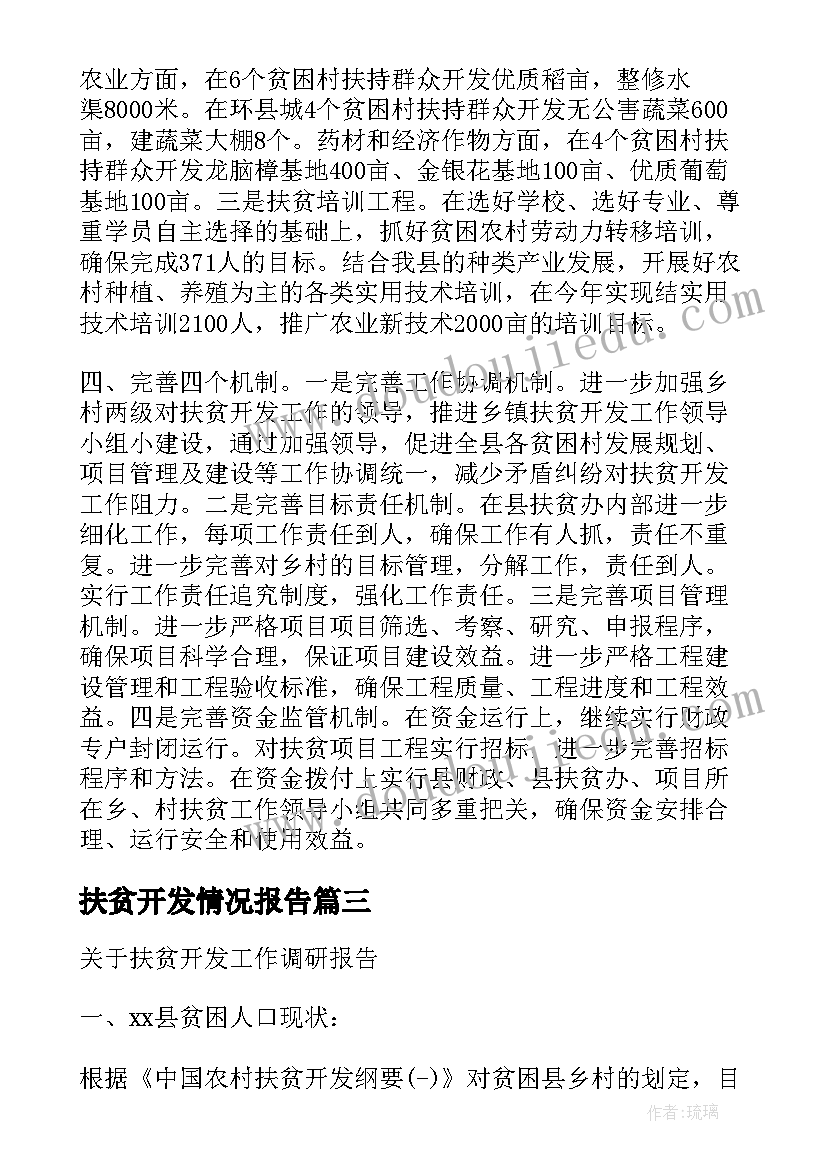 农业方面，在6个贫困村扶持群众开发优质稻亩，整修水渠8000米。在环县城4个贫困村扶持群众开发无公害蔬菜600亩，建蔬菜大棚8个。药材和经济作物方面，在4个贫困村扶持群众开发龙脑樟基地400亩、金银花基地100亩、优质葡萄基地100亩。三是扶贫培训工程。在选好学校、选好专业、尊重学员自主选择的基础上，抓好贫困农村劳动力转移培训，确保完成371人的目标。结合我县的种类产业发展，开展好农村种植、养殖为主的各类实用技术培训，在今年实现结实用技术培训2100人，推广农业新技术2000亩的培训目标。

四、完善四个机制。一是完善工作协调机制。进一步加强乡村两级对扶贫开发工作的领导，推进乡镇扶贫开发工作领导小组小建设，通过加强领导，促进全县各贫困村发展规划、项目管理及建设等工作协调统一，减少矛盾纠纷对扶贫开发工作阻力。二是完善目标责任机制。在县扶贫办内部进一步细化工作，每项工作责任到人，确保工作有人抓，责任不重复。进一步完善对乡村的目标管理，分解工作，责任到人。实行工作责任追究制度，强化工作责任。三是完善项目管理机制。进一步严格项目项目筛选、考察、研究、申报程序，确保项目科学合理，保证项目建设效益。进一步严格工程建设管理和工程验收标准，确保工程质量、工程进度和工程效益。四是完善资金监管机制。在资金运行上，继续实行财政专户封闭运行。对扶贫项目工程实行招标，进一步完善招标程序和方法。在资金拨付上实行县财政、县扶贫办、项目所在乡、村扶贫工作领导小组共同多重把关，确保资金安排合理、运行安全和使用效益。

扶贫开发情况报告篇三

关于扶贫开发工作调研报告

一、xx县贫困人口现状：

根据《中国农村扶贫开发纲要(-)》对贫困县乡村的划定，目

作者：琉璃